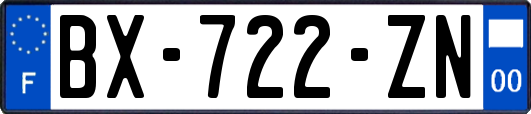 F
BX-722-ZN
00